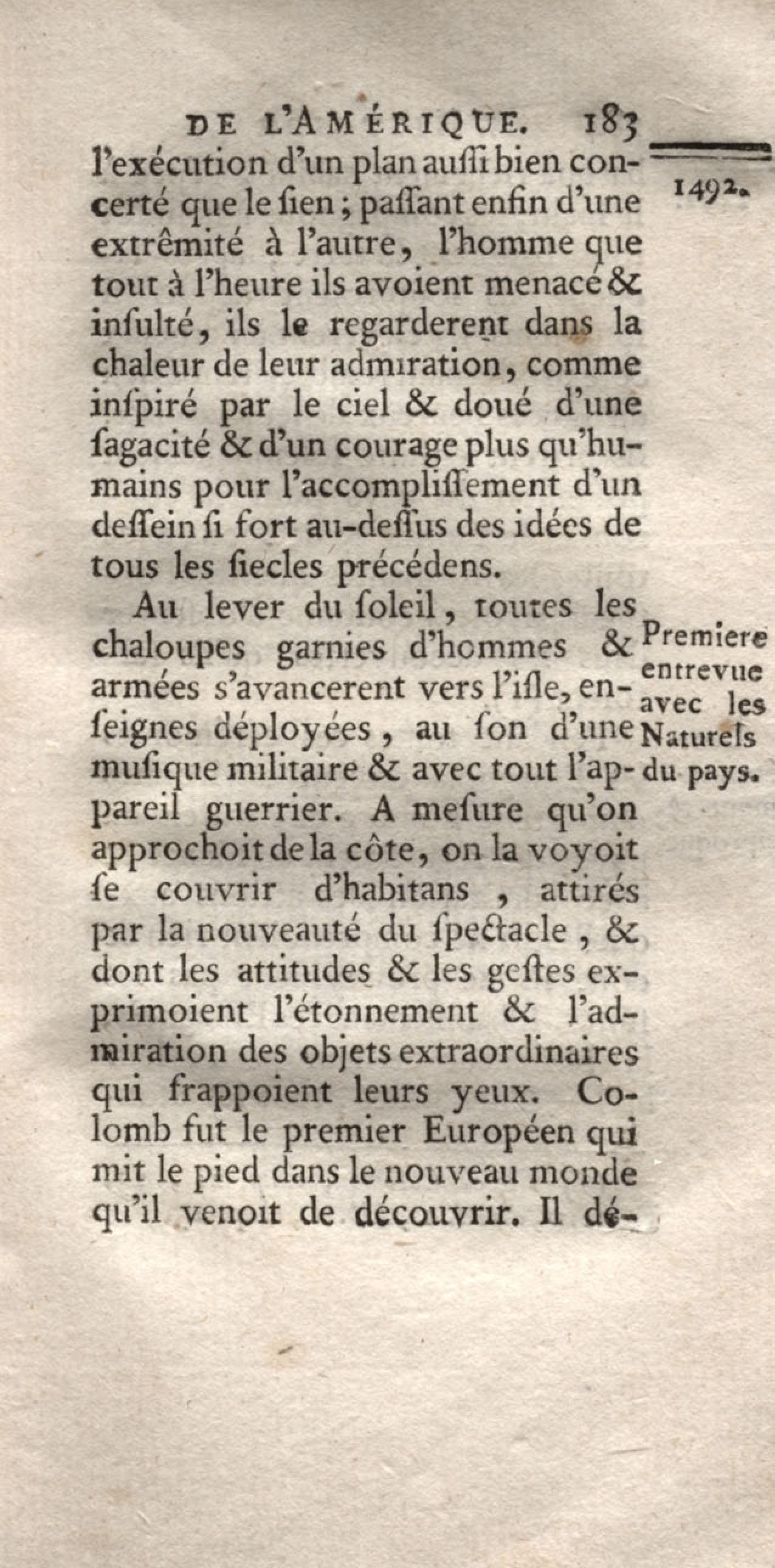 DE L'AMÉRIQUE. 183

1492.

l'exécution d'un plan auſſi bien concerté que le ſien ; paſſant enfin d'une extrêmité à l'autre, l'homme que tout à l'heure ils avoient menacé & inſulté, ils le regarderent dans la chaleur de leur admiration, comme inſpiré par le ciel & doué d'une ſagacité & d'un courage plus qu'humains pour l'accompliſſement d'un deſſein ſi fort au-deſſus des idées de tous les ſiecles précédens.

Premiere entrevue avec les Naturels du pays.

Au lever du ſoleil, toutes les chaloupes garnies d'hommes & armées s'avancerent vers l'iſle, enſeignes déployées, au ſon d'une muſique militaire & avec tout l'appareil guerrier. A meſure qu'on approchoit de la côte, on la voyoit ſe couvrir d'habitans, attirés par la nouveauté du ſpectacle, & dont les attitudes & les geſtes exprimoient l'étonnement & l'admiration des objets extraordinaires qui frappoient leurs yeux. Colomb fut le premier Européen qui mit le pied dans le nouveau monde qu'il venoit de découvrir. Il dé-